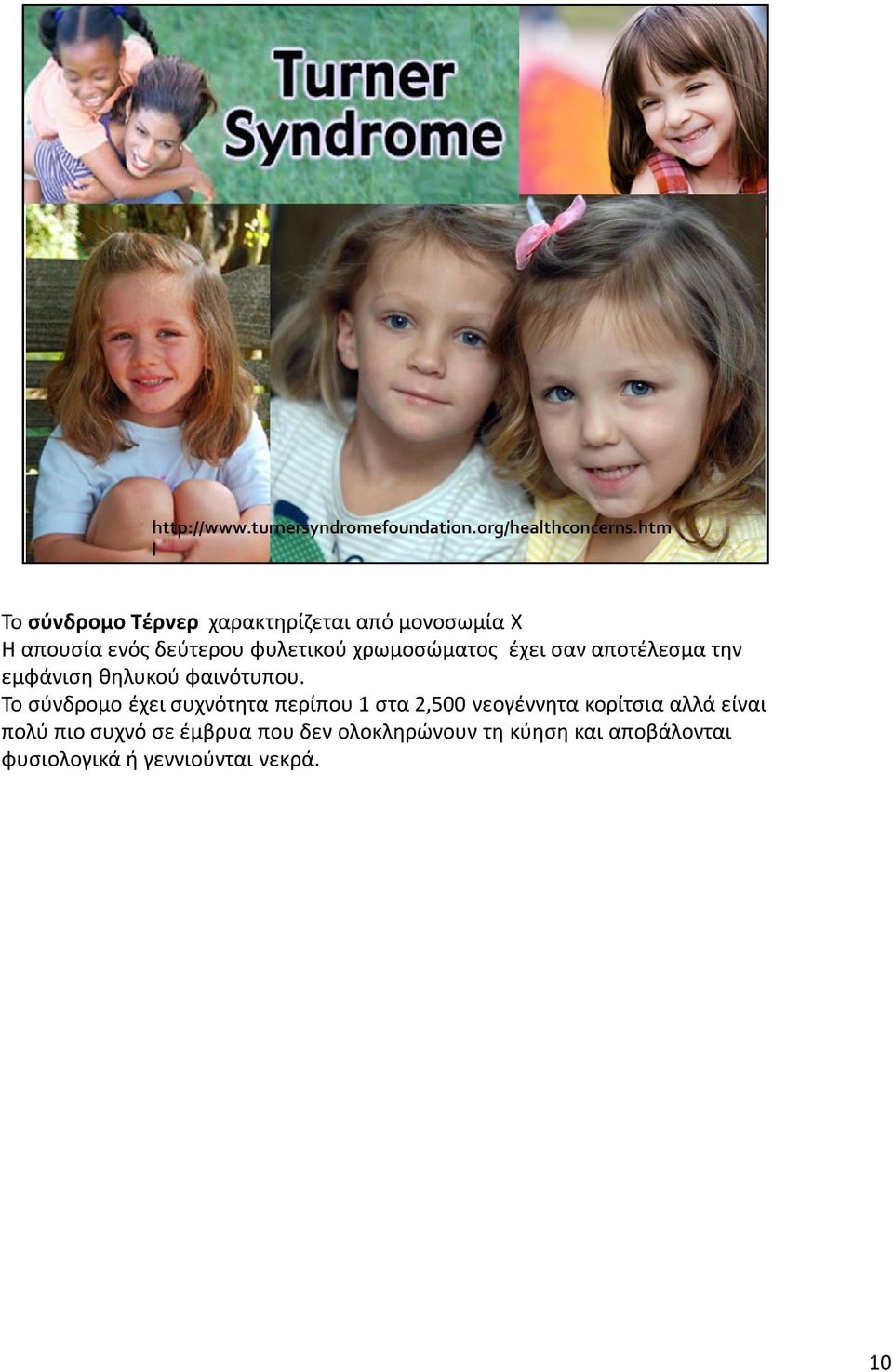 Turner Syndrome

http://www.turnersyndromefoundation.org/healthconcerns.html

Το σύνδρομο Τέρνερ χαρακτηρίζεται από μονοσωμία Χ
Η απουσία ενός δεύτερου φυλετικού χρωμοσώματος έχει σαν αποτέλεσμα την εμφάνιση θηλυκού φαινότυπου.
Το σύνδρομο έχει συχνότητα περίπου 1 στα 2,500 νεογέννητα κορίτσια αλλά είναι πολύ πιο συχνό σε έμβρυα που δεν ολοκληρώνουν τη κύηση και αποβάλονται φυσιολογικά ή γεννιούνται νεκρά.

10